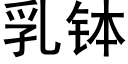 乳钵